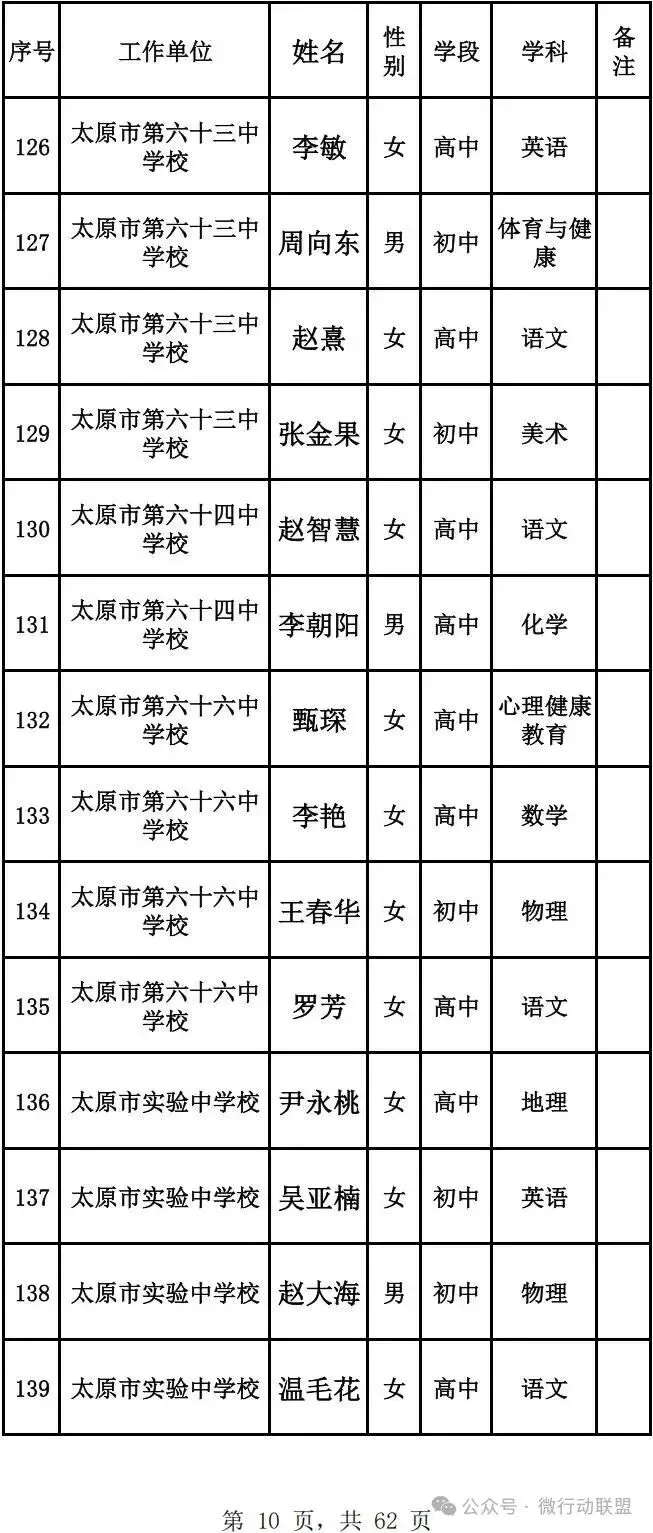 | 序号 | 工作单位 | 姓名 | 性别 | 学段 | 学科 | 备注 |
|---|---|---|---|---|---|---|
| 126 | 太原市第六十三中学校 | 李敏 | 女 | 高中 | 英语 | |
| 127 | 太原市第六十三中学校 | 周向东 | 男 | 初中 | 体育与健康 | |
| 128 | 太原市第六十三中学校 | 赵熹 | 女 | 高中 | 语文 | |
| 129 | 太原市第六十三中学校 | 张金果 | 女 | 初中 | 美术 | |
| 130 | 太原市第六十四中学校 | 赵智慧 | 女 | 高中 | 语文 | |
| 131 | 太原市第六十四中学校 | 李朝阳 | 男 | 高中 | 化学 | |
| 132 | 太原市第六十六中学校 | 甄琛 | 女 | 高中 | 心理健康教育 | |
| 133 | 太原市第六十六中学校 | 李艳 | 女 | 高中 | 数学 | |
| 134 | 太原市第六十六中学校 | 王春华 | 女 | 初中 | 物理 | |
| 135 | 太原市第六十六中学校 | 罗芳 | 女 | 高中 | 语文 | |
| 136 | 太原市实验中学校 | 尹永桃 | 女 | 高中 | 地理 | |
| 137 | 太原市实验中学校 | 吴亚楠 | 女 | 初中 | 英语 | |
| 138 | 太原市实验中学校 | 赵大海 | 男 | 初中 | 物理 | |
| 139 | 太原市实验中学校 | 温毛花 | 女 | 高中 | 语文 | |

第10页，共62页

公众号 · 微行动联盟